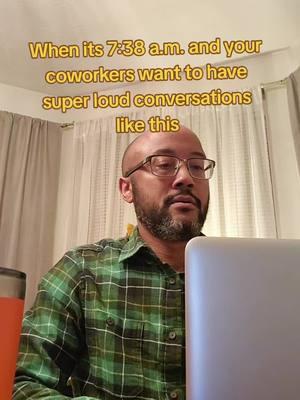 When its 7:38 a.m. and your coworkers want to have super loud conversations like this